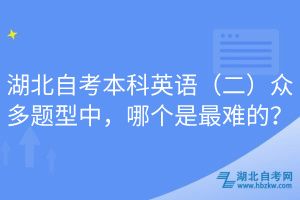 湖北自考本科英语（二）众多题型中，哪个是最难的？

湖北自考网
www.hbzkw.com